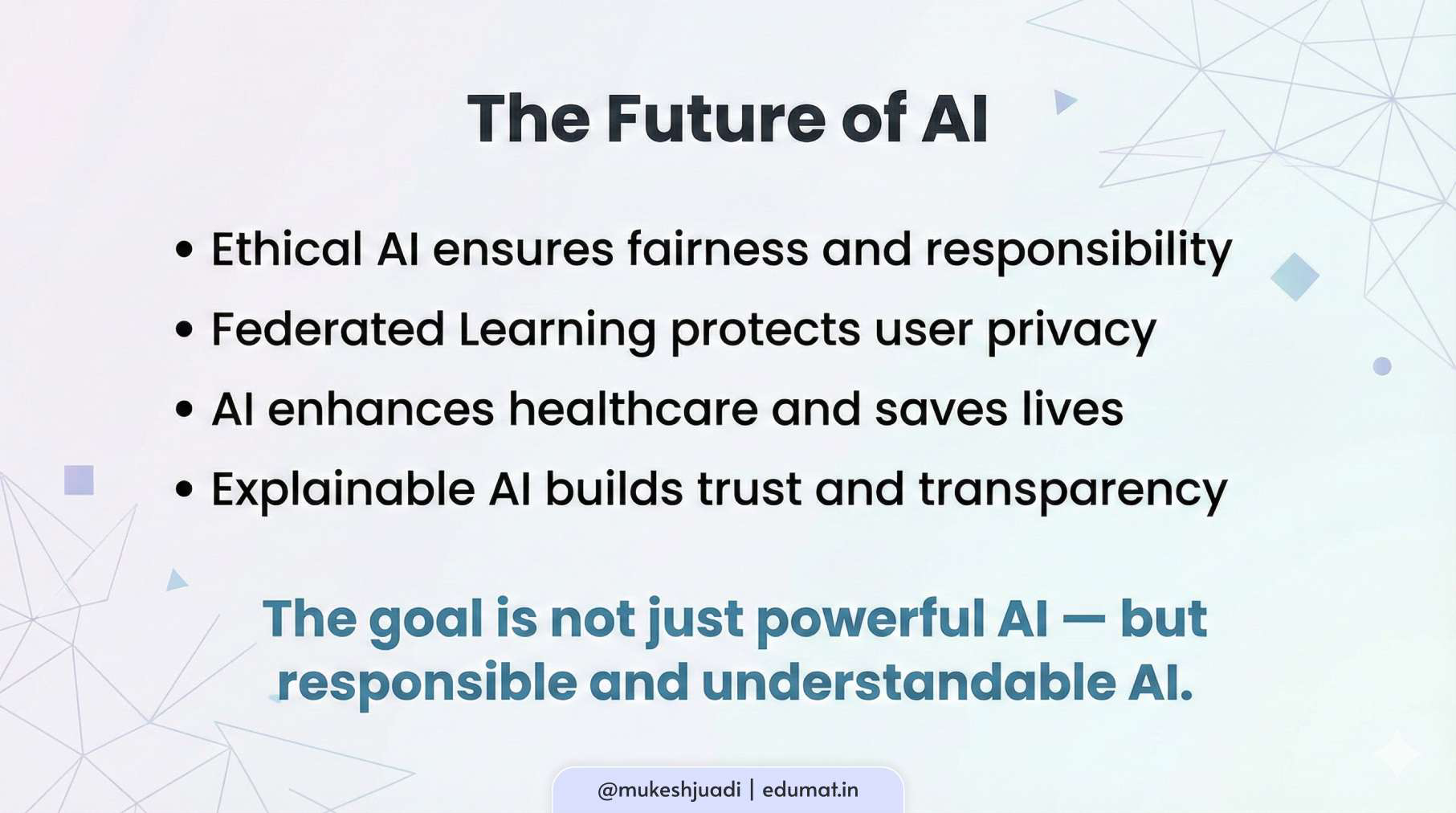 The Future of AI

• Ethical AI ensures fairness and responsibility
• Federated Learning protects user privacy
• AI enhances healthcare and saves lives
• Explainable AI builds trust and transparency

The goal is not just powerful AI — but responsible and understandable AI.

@mukeshjuadi | edumat.in